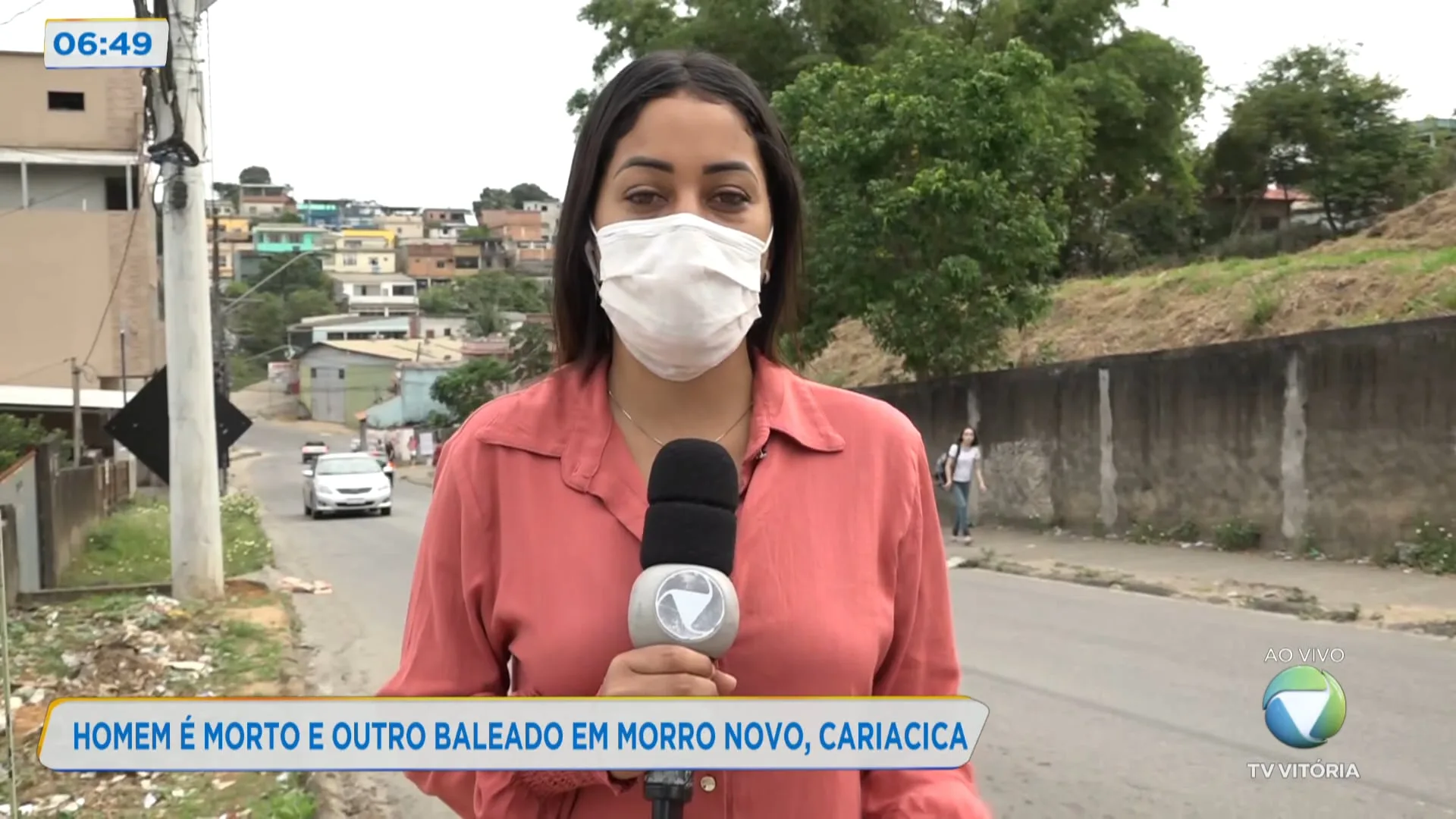 06:49

HOMEM É MORTO E OUTRO BALEADO EM MORRO NOVO, CARIACICA

AO VIVO

TV VITÓRIA